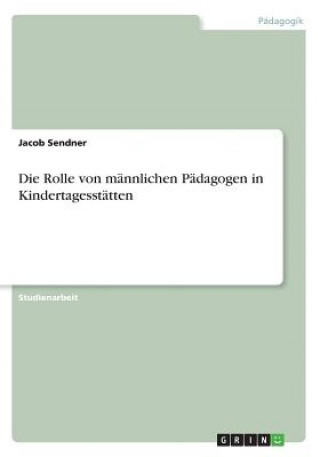 Pädagogik

Jacob Sendner

Die Rolle von männlichen Pädagogen in Kindertagesstätten

Studienarbeit

GRIN